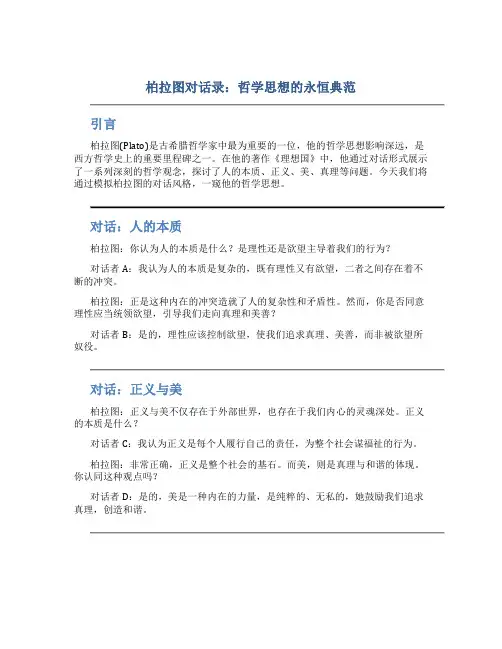 柏拉图对话录：哲学思想的永恒典范

引言

柏拉图(Plato)是古希腊哲学家中最为重要的一位，他的哲学思想影响深远，是西方哲学史上的重要里程碑之一。在他的著作《理想国》中，他通过对话形式展示了一系列深刻的哲学观念，探讨了人的本质、正义、美、真理等问题。今天我们将通过模拟柏拉图的对话风格，一窥他的哲学思想。

对话：人的本质

柏拉图：你认为人的本质是什么？是理性还是欲望主导着我们的行为？

对话者 A：我认为人的本质是复杂的，既有理性又有欲望，二者之间存在着不断的冲突。

柏拉图：正是这种内在的冲突造就了人的复杂性和矛盾性。然而，你是否同意理性应当统领欲望，引导我们走向真理和美善？

对话者 B：是的，理性应该控制欲望，使我们追求真理、美善，而非被欲望所奴役。

对话：正义与美

柏拉图：正义与美不仅存在于外部世界，也存在于我们内心的灵魂深处。正义的本质是什么？

对话者 C：我认为正义是每个人履行自己的责任，为整个社会谋福祉的行为。

柏拉图：非常正确，正义是整个社会的基石。而美，则是真理与和谐的体现。你认同这种观点吗？

对话者 D：是的，美是一种内在的力量，是纯粹的、无私的，她鼓励我们追求真理，创造和谐。